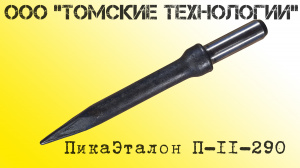 ООО "ТОМСКИЕ ТЕХНОЛОГИИ"

ПикаЭталон П-II-290